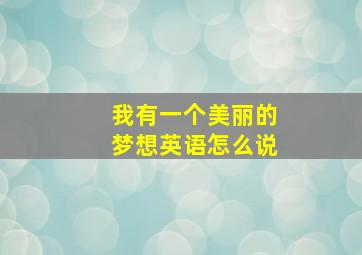 我有一个美丽的梦想英语怎么说